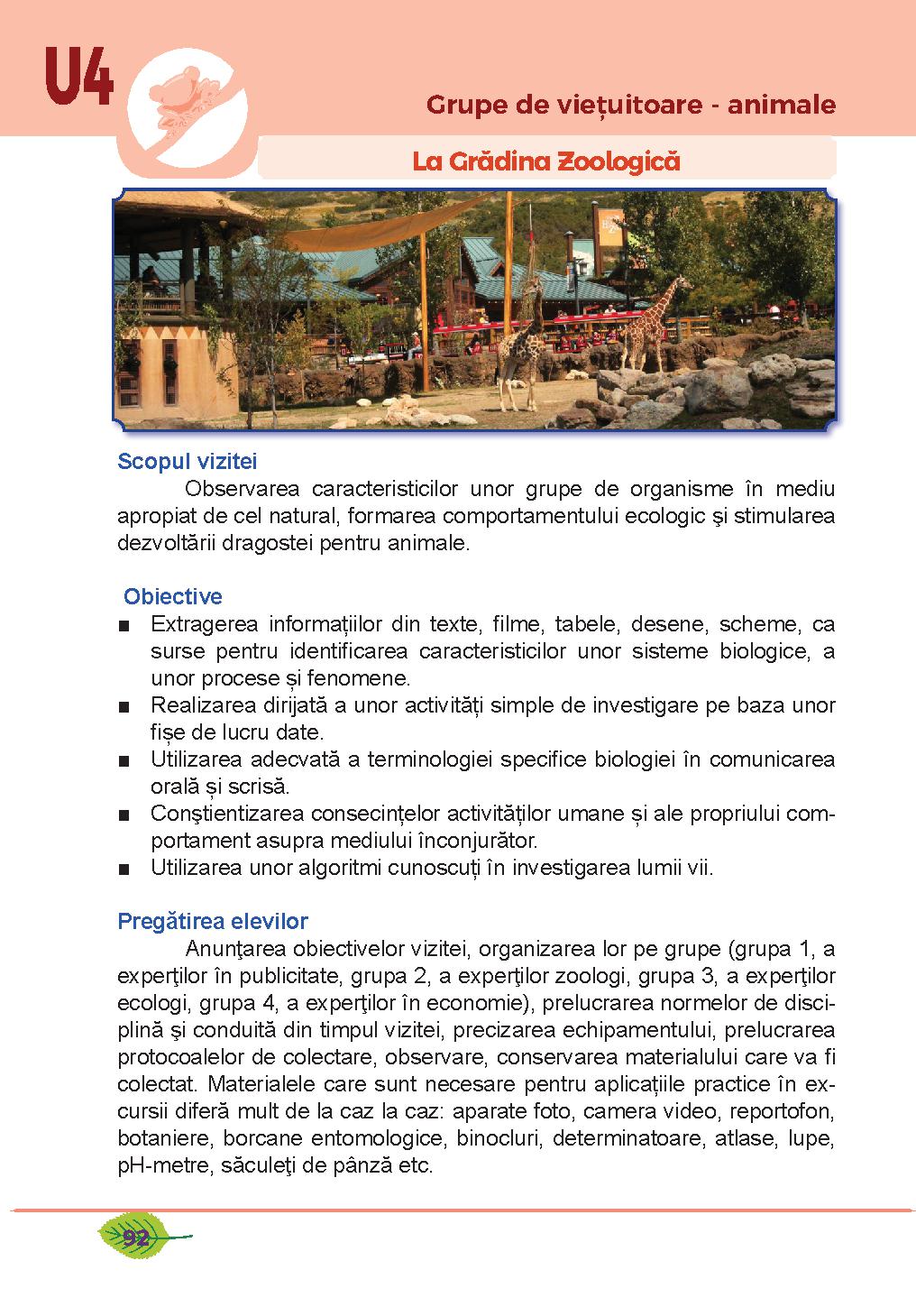 U4

Grupe de viețuitoare - animale

La Grădina Zoologică

Scopul vizitei

Observarea caracteristicilor unor grupe de organisme în mediu apropiat de cel natural, formarea comportamentului ecologic şi stimularea dezvoltării dragostei pentru animale.

Obiective

■ Extragerea informațiilor din texte, filme, tabele, desene, scheme, ca surse pentru identificarea caracteristicilor unor sisteme biologice, a unor procese și fenomene.
■ Realizarea dirijată a unor activități simple de investigare pe baza unor fișe de lucru date.
■ Utilizarea adecvată a terminologiei specifice biologiei în comunicarea orală și scrisă.
■ Conştientizarea consecințelor activităților umane și ale propriului comportament asupra mediului înconjurător.
■ Utilizarea unor algoritmi cunoscuți în investigarea lumii vii.

Pregătirea elevilor

Anunţarea obiectivelor vizitei, organizarea lor pe grupe (grupa 1, a experţilor în publicitate, grupa 2, a experţilor zoologi, grupa 3, a experţilor ecologi, grupa 4, a experţilor în economie), prelucrarea normelor de disciplină şi conduită din timpul vizitei, precizarea echipamentului, prelucrarea protocoalelor de colectare, observare, conservarea materialului care va fi colectat. Materialele care sunt necesare pentru aplicațiile practice în excursii diferă mult de la caz la caz: aparate foto, camera video, reportofon, botaniere, borcane entomologice, binocluri, determinatoare, atlase, lupe, pH-metre, săculeţi de pânză etc.

92